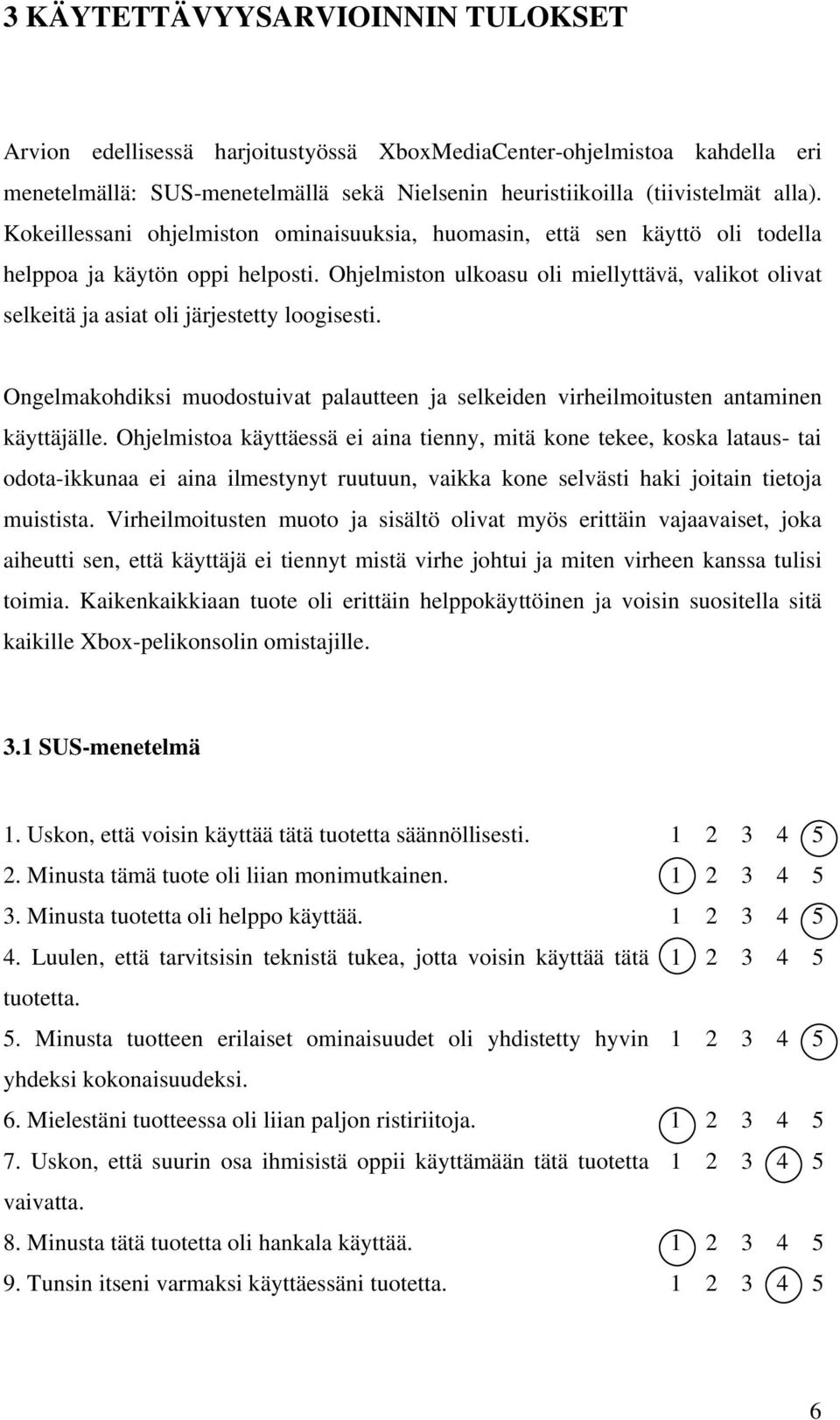 3 KÄYTETTÄVYYSARVIOINNIN TULOKSET

Arvion edellisessä harjoitustyössä XboxMediaCenter-ohjelmistoa kahdella eri menetelmällä: SUS-menetelmällä sekä Nielsenin heuristiikoilla (tiivistelmät alla). Kokeillessani ohjelmiston ominaisuuksia, huomasin, että sen käyttö oli todella helppoa ja käytön oppi helposti. Ohjelmiston ulkoasu oli miellyttävä, valikot olivat selkeitä ja asiat oli järjestetty loogisesti.

Ongelmakohdiksi muodostuivat palautteen ja selkeiden virheilmoitusten antaminen käyttäjälle. Ohjelmistoa käyttäessä ei aina tienny, mitä kone tekee, koska lataus- tai odota-ikkunaa ei aina ilmestynyt ruutuun, vaikka kone selvästi haki joitain tietoja muistista. Virheilmoitusten muoto ja sisältö olivat myös erittäin vajaavaiset, joka aiheutti sen, että käyttäjä ei tiennyt mistä virhe johtui ja miten virheen kanssa tulisi toimia. Kaikenkaikkiaan tuote oli erittäin helppokäyttöinen ja voisin suositella sitä kaikille Xbox-pelikonsolin omistajille.

3.1 SUS-menetelmä

1. Uskon, että voisin käyttää tätä tuotetta säännöllisesti. 1 2 3 4 5
2. Minusta tämä tuote oli liian monimutkainen. 1 2 3 4 5
3. Minusta tuotetta oli helppo käyttää. 1 2 3 4 5
4. Luulen, että tarvitsisin teknistä tukea, jotta voisin käyttää tätä tuotetta. 1 2 3 4 5
5. Minusta tuotteen erilaiset ominaisuudet oli yhdistetty hyvin yhdeksi kokonaisuudeksi. 1 2 3 4 5
6. Mielestäni tuotteessa oli liian paljon ristiriitoja. 1 2 3 4 5
7. Uskon, että suurin osa ihmisistä oppii käyttämään tätä tuotetta vaivatta. 1 2 3 4 5
8. Minusta tätä tuotetta oli hankala käyttää. 1 2 3 4 5
9. Tunsin itseni varmaksi käyttäessäni tuotetta. 1 2 3 4 5

6